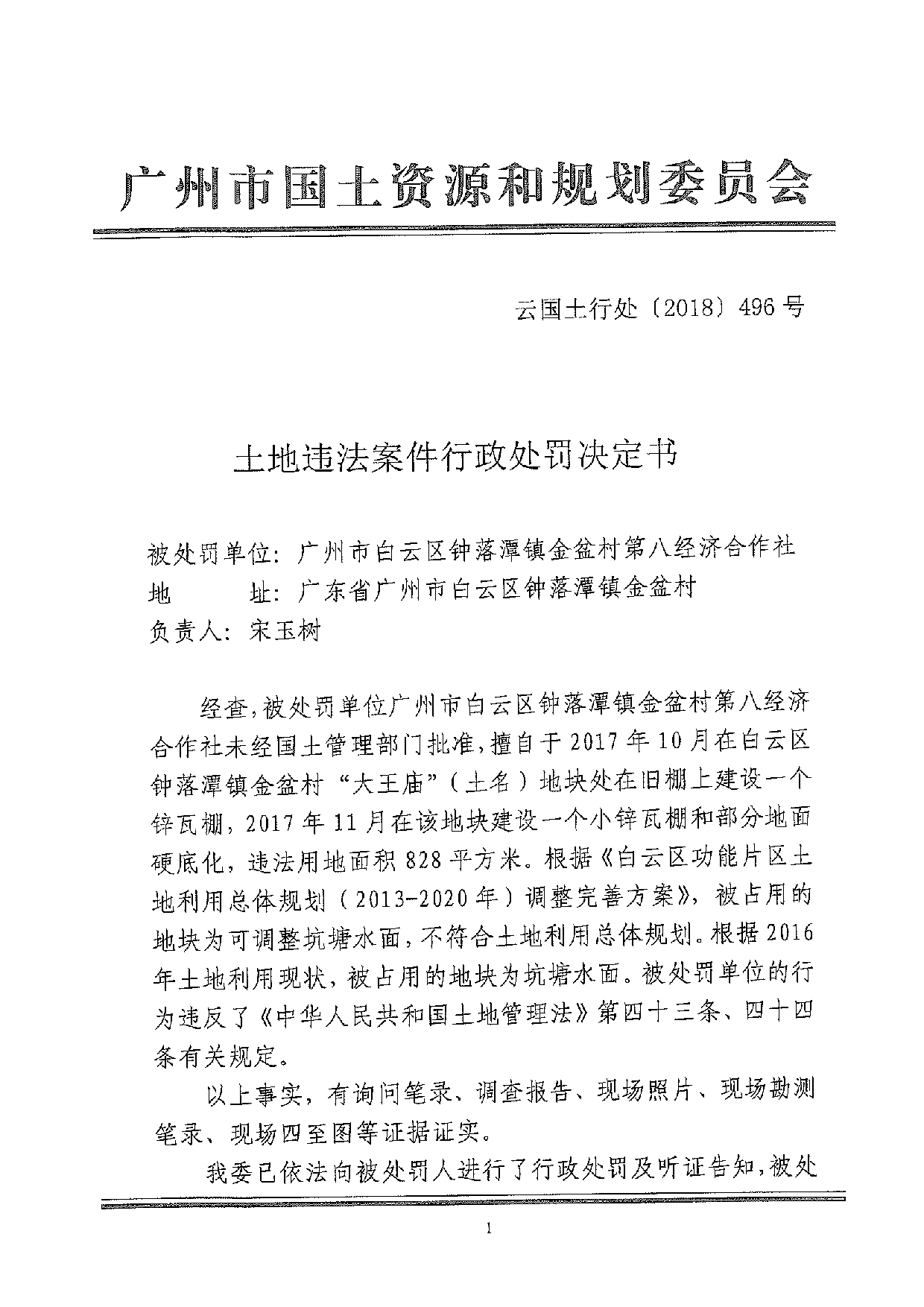 广州市国土资源和规划委员会

云国土行处〔2018〕496号

土地违法案件行政处罚决定书

被处罚单位：广州市白云区钟落潭镇金盆村第八经济合作社
地　　址：广东省广州市白云区钟落潭镇金盆村
负责人：宋玉树

经查，被处罚单位广州市白云区钟落潭镇金盆村第八经济合作社未经国土管理部门批准，擅自于2017年10月在白云区钟落潭镇金盆村“大王庙”（土名）地块处在旧棚上建设一个锌瓦棚，2017年11月在该地块建设一个小锌瓦棚和部分地面硬底化，违法用地面积828平方米。根据《白云区功能片区土地利用总体规划（2013-2020年）调整完善方案》，被占用的地块为可调整坑塘水面，不符合土地利用总体规划。根据2016年土地利用现状，被占用的地块为坑塘水面。被处罚单位的行为违反了《中华人民共和国土地管理法》第四十三条、四十四条有关规定。

以上事实，有询问笔录、调查报告、现场照片、现场勘测笔录、现场四至图等证据证实。

我委已依法向被处罚人进行了行政处罚及听证告知，被处

1